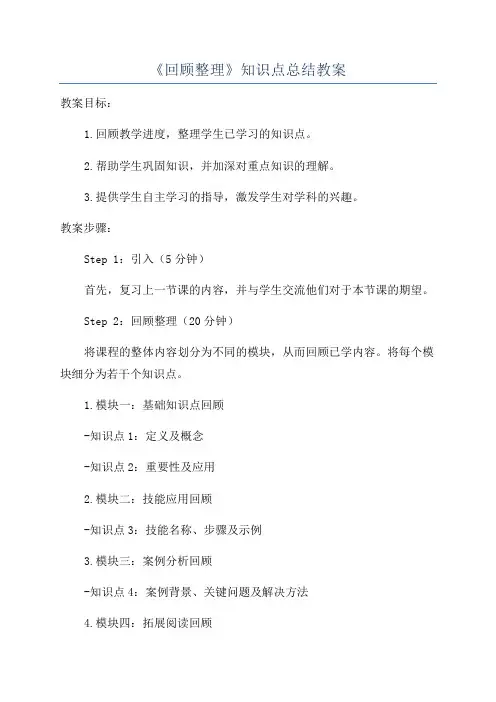 《回顾整理》知识点总结教案

教案目标：

1.回顾教学进度，整理学生已学习的知识点。

2.帮助学生巩固知识，并加深对重点知识的理解。

3.提供学生自主学习的指导，激发学生对学科的兴趣。

教案步骤：

Step 1：引入（5分钟）

首先，复习上一节课的内容，并与学生交流他们对于本节课的期望。

Step 2：回顾整理（20分钟）

将课程的整体内容划分为不同的模块，从而回顾已学内容。将每个模块细分为若干个知识点。

1.模块一：基础知识点回顾

-知识点1：定义及概念

-知识点2：重要性及应用

2.模块二：技能应用回顾

-知识点3：技能名称、步骤及示例

3.模块三：案例分析回顾

-知识点4：案例背景、关键问题及解决方法

4.模块四：拓展阅读回顾